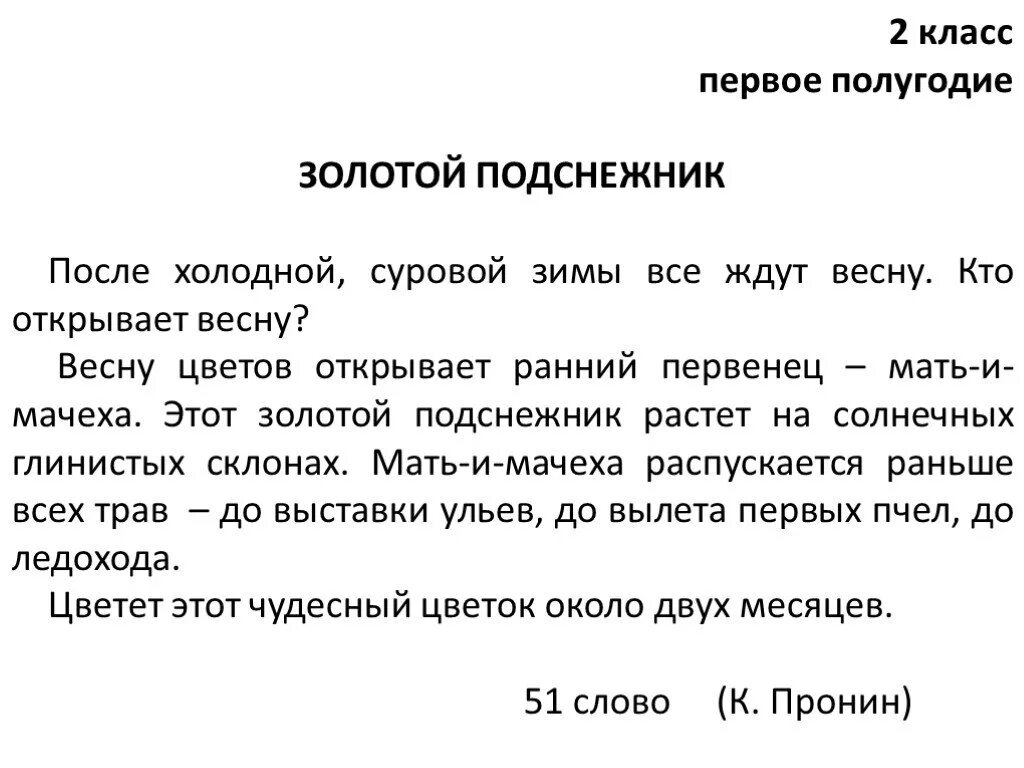 2 класс
первое полугодие

ЗОЛОТОЙ ПОДСНЕЖНИК

После холодной, суровой зимы все ждут весну. Кто открывает весну?

Весну цветов открывает ранний первенец – мать-и-мачеха. Этот золотой подснежник растет на солнечных глинистых склонах. Мать-и-мачеха распускается раньше всех трав – до выставки ульев, до вылета первых пчел, до ледохода.

Цветет этот чудесный цветок около двух месяцев.

51 слово (К. Пронин)